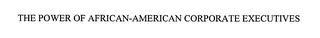 THE POWER OF AFRICAN-AMERICAN CORPORATE EXECUTIVES